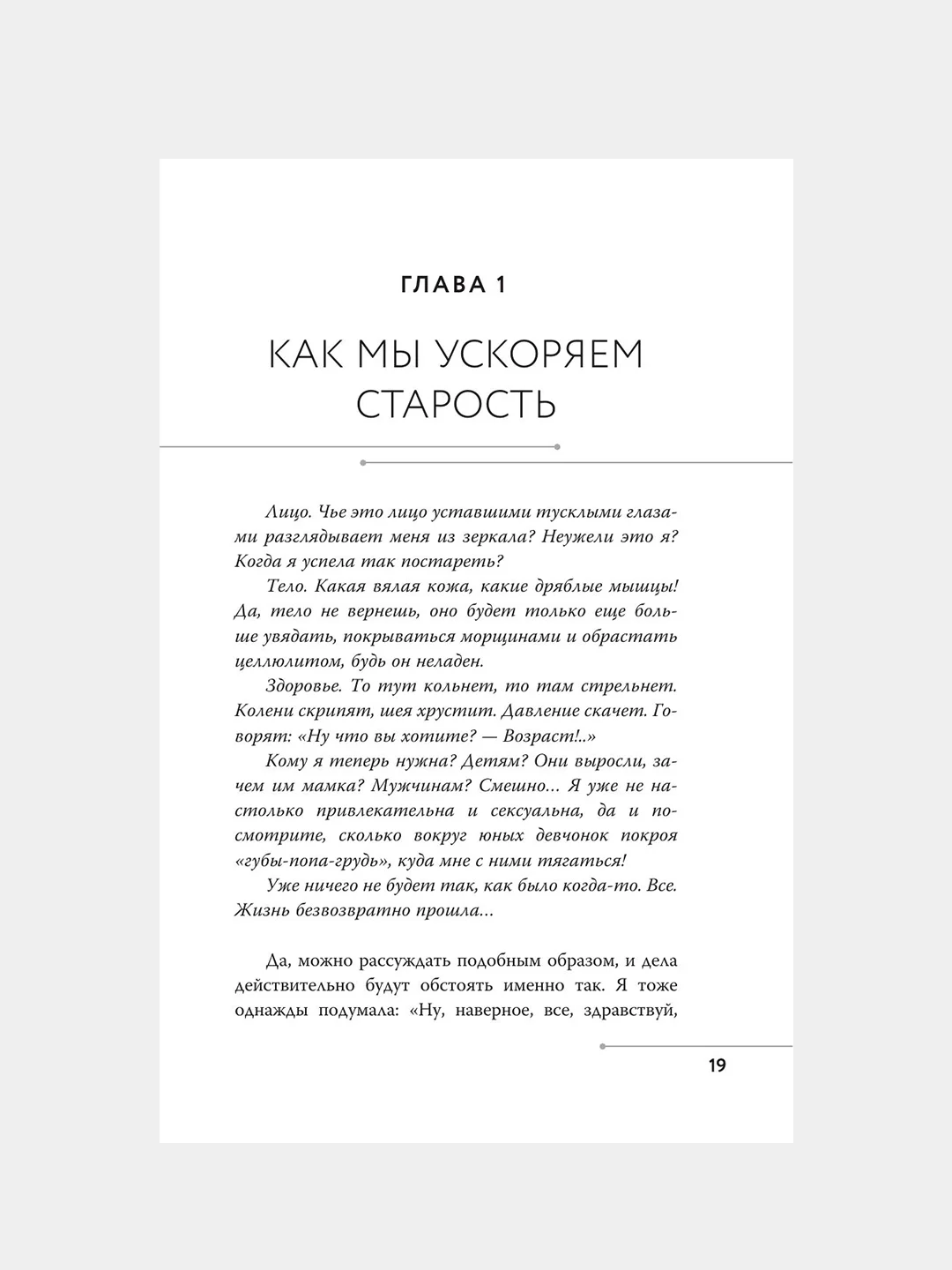 ГЛАВА 1

КАК МЫ УСКОРЯЕМ СТАРОСТЬ

Лицо. Чье это лицо уставшими тусклыми глазами разглядывает меня из зеркала? Неужели это я? Когда я успела так постареть?

Тело. Какая вялая кожа, какие дряблые мышцы! Да, тело не вернешь, оно будет только еще больше увядать, покрываться морщинами и обрастать целлюлитом, будь он неладен.

Здоровье. То тут кольнет, то там стрельнет. Колени скрипят, шея хрустит. Давление скачет. Говорят: «Ну что вы хотите? — Возраст!..»

Кому я теперь нужна? Детям? Они выросли, зачем им мамка? Мужчинам? Смешно... Я уже не настолько привлекательна и сексуальна, да и посмотрите, сколько вокруг юных девчонок покроя «губы-попа-грудь», куда мне с ними тягаться!

Уже ничего не будет так, как было когда-то. Все. Жизнь безвозвратно прошла...

Да, можно рассуждать подобным образом, и дела действительно будут обстоять именно так. Я тоже однажды подумала: «Ну, наверное, все, здравствуй,

19